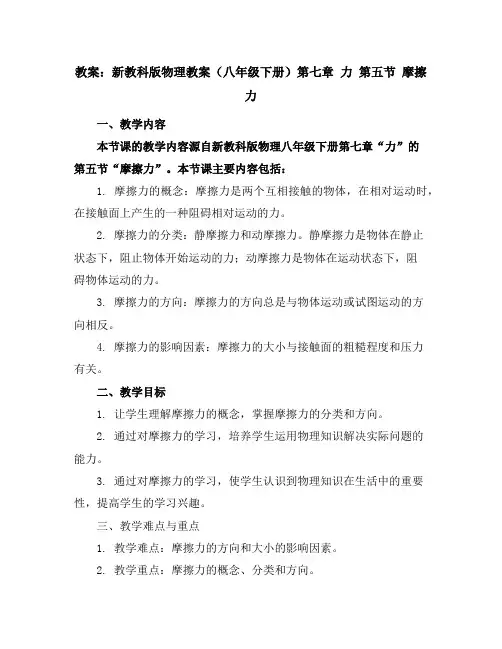 教案：新教科版物理教案（八年级下册）第七章 力 第五节 摩擦力

一、教学内容

本节课的教学内容源自新教科版物理八年级下册第七章“力”的第五节“摩擦力”。本节课主要内容包括：

1. 摩擦力的概念：摩擦力是两个互相接触的物体，在相对运动时，在接触面上产生的一种阻碍相对运动的力。

2. 摩擦力的分类：静摩擦力和动摩擦力。静摩擦力是物体在静止状态下，阻止物体开始运动的力；动摩擦力是物体在运动状态下，阻碍物体运动的力。

3. 摩擦力的方向：摩擦力的方向总是与物体运动或试图运动的方向相反。

4. 摩擦力的影响因素：摩擦力的大小与接触面的粗糙程度和压力有关。

二、教学目标

1. 让学生理解摩擦力的概念，掌握摩擦力的分类和方向。

2. 通过对摩擦力的学习，培养学生运用物理知识解决实际问题的能力。

3. 通过对摩擦力的学习，使学生认识到物理知识在生活中的重要性，提高学生的学习兴趣。

三、教学难点与重点

1. 教学难点：摩擦力的方向和大小的影响因素。

2. 教学重点：摩擦力的概念、分类和方向。